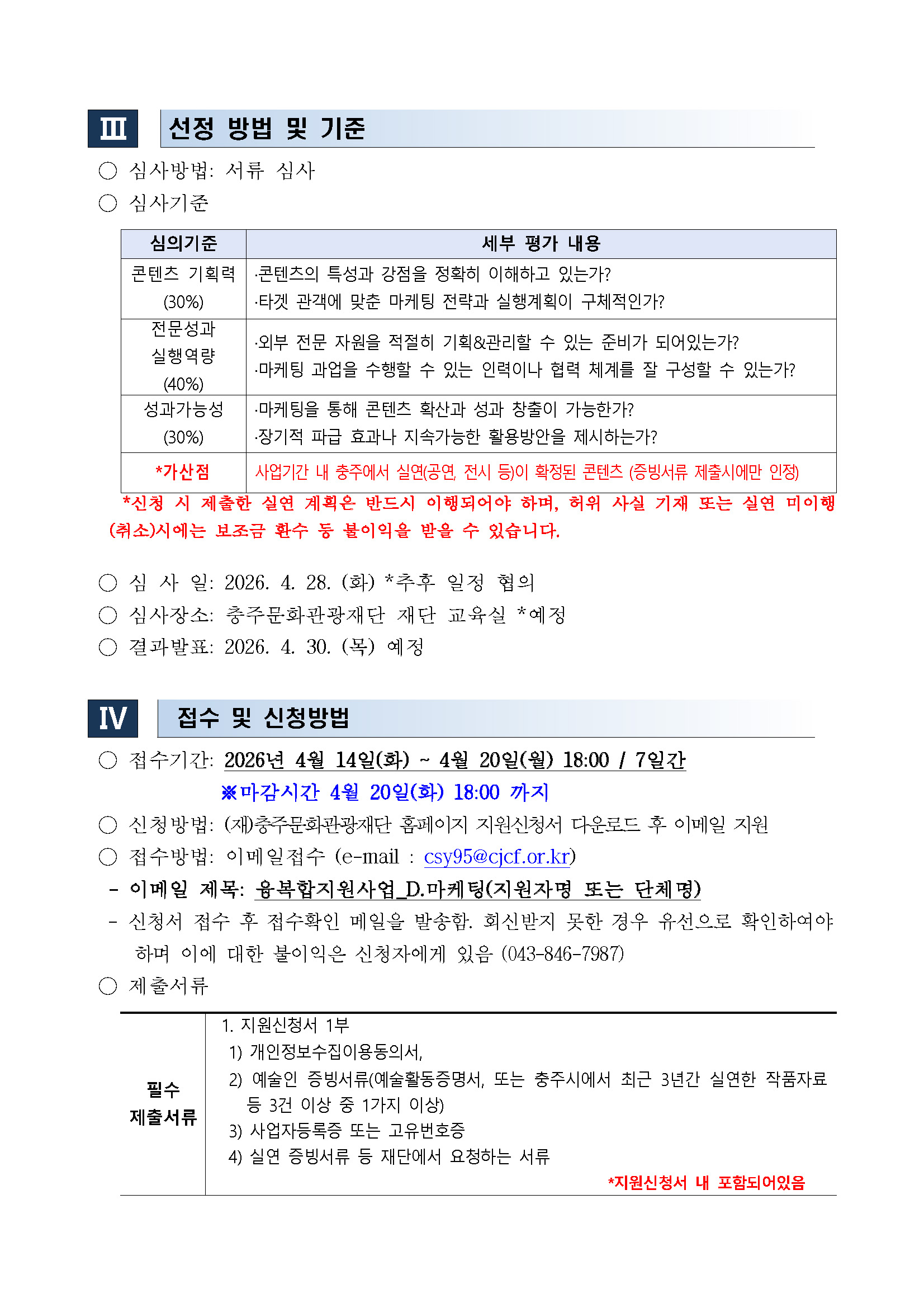 Ⅲ 선정 방법 및 기준

○ 심사방법: 서류 심사

○ 심사기준

| 심의기준 | 세부 평가 내용 |
|---|---|
| 콘텐츠 기획력 (30%) | ·콘텐츠의 특성과 강점을 정확히 이해하고 있는가? ·타겟 관객에 맞춘 마케팅 전략과 실행계획이 구체적인가? |
| 전문성과 실행역량 (40%) | ·외부 전문 자원을 적절히 기획&관리할 수 있는 준비가 되어있는가? ·마케팅 과업을 수행할 수 있는 인력이나 협력 체계를 잘 구성할 수 있는가? |
| 성과가능성 (30%) | ·마케팅을 통해 콘텐츠 확산과 성과 창출이 가능한가? ·장기적 파급 효과나 지속가능한 활용방안을 제시하는가? |
| *가산점 | 사업기간 내 충주에서 실연(공연, 전시 등)이 확정된 콘텐츠 (증빙서류 제출시에만 인정) |

*신청 시 제출한 실연 계획은 반드시 이행되어야 하며, 허위 사실 기재 또는 실연 미이행(취소)시에는 보조금 환수 등 불이익을 받을 수 있습니다.

○ 심 사 일: 2026. 4. 28. (화) *추후 일정 협의

○ 심사장소: 충주문화관광재단 재단 교육실 *예정

○ 결과발표: 2026. 4. 30. (목) 예정

Ⅳ 접수 및 신청방법

○ 접수기간: 2026년 4월 14일(화) ~ 4월 20일(월) 18:00 / 7일간

※마감시간 4월 20일(화) 18:00 까지

○ 신청방법: (재)충주문화관광재단 홈페이지 지원신청서 다운로드 후 이메일 지원

○ 접수방법: 이메일접수 (e-mail : csy95@cjcf.or.kr)

- 이메일 제목: 융복합지원사업_D.마케팅(지원자명 또는 단체명)

- 신청서 접수 후 접수확인 메일을 발송함. 회신받지 못한 경우 유선으로 확인하여야 하며 이에 대한 불이익은 신청자에게 있음 (043-846-7987)

○ 제출서류

| 필수 제출서류 | 1. 지원신청서 1부 1) 개인정보수집이용동의서, 2) 예술인 증빙서류(예술활동증명서, 또는 충주시에서 최근 3년간 실연한 작품자료 등 3건 이상 중 1가지 이상) 3) 사업자등록증 또는 고유번호증 4) 실연 증빙서류 등 재단에서 요청하는 서류 *지원신청서 내 포함되어있음 |
|---|---|